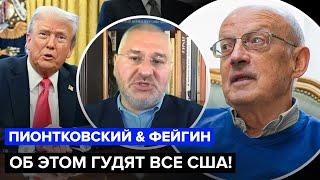 ПИОНТКОВСКИЙ & ФЕЙГИН
ОБ ЭТОМ ГУДЯТ ВСЕ США!